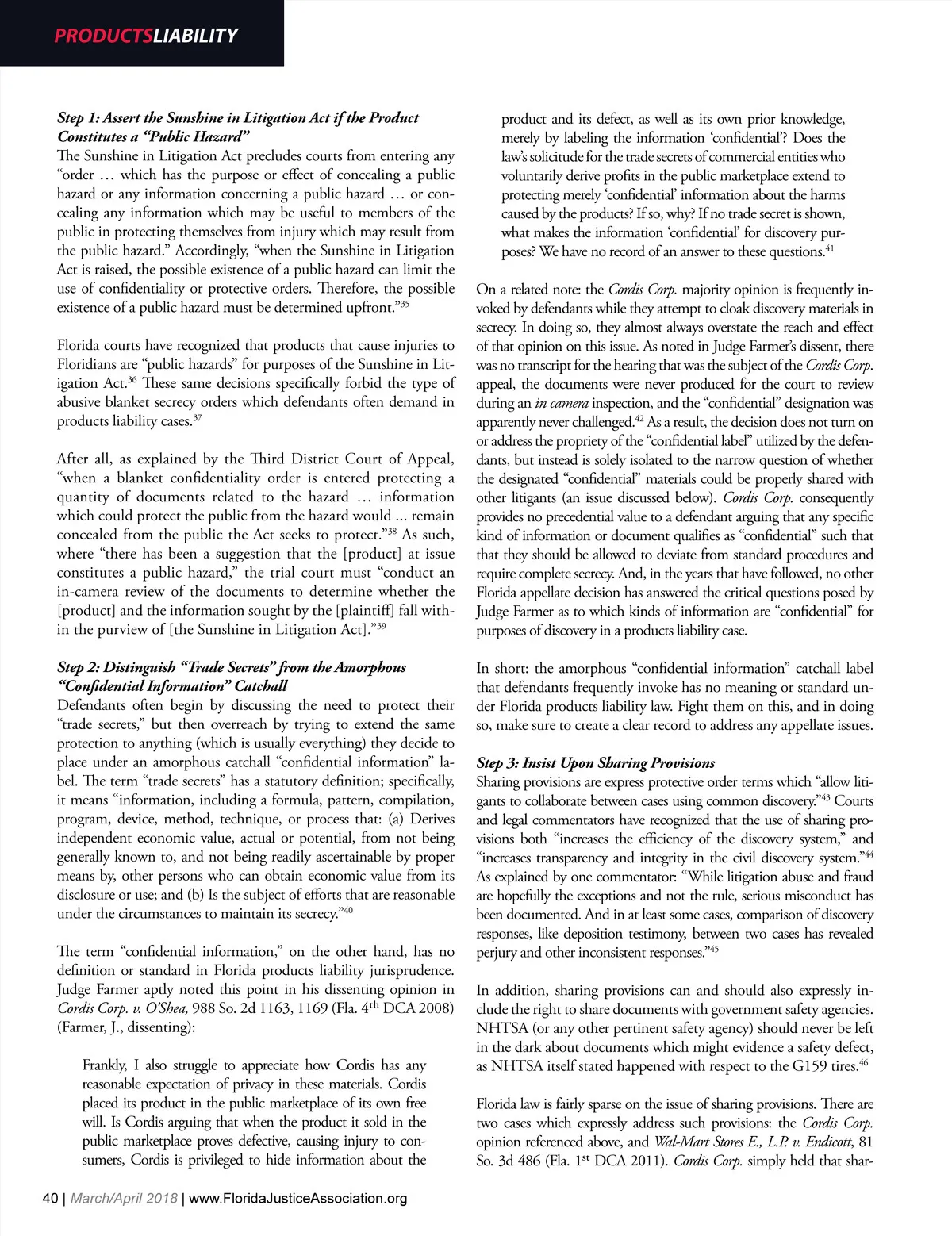 PRODUCTSLIABILITY

Step 1: Assert the Sunshine in Litigation Act if the Product Constitutes a "Public Hazard"
The Sunshine in Litigation Act precludes courts from entering any "order … which has the purpose or effect of concealing a public hazard or any information concerning a public hazard … or concealing any information which may be useful to members of the public in protecting themselves from injury which may result from the public hazard." Accordingly, "when the Sunshine in Litigation Act is raised, the possible existence of a public hazard can limit the use of confidentiality or protective orders. Therefore, the possible existence of a public hazard must be determined upfront."$^{35}$

Florida courts have recognized that products that cause injuries to Floridians are "public hazards" for purposes of the Sunshine in Litigation Act.$^{36}$ These same decisions specifically forbid the type of abusive blanket secrecy orders which defendants often demand in products liability cases.$^{37}$

After all, as explained by the Third District Court of Appeal, "when a blanket confidentiality order is entered protecting a quantity of documents related to the hazard … information which could protect the public from the hazard would ... remain concealed from the public the Act seeks to protect."$^{38}$ As such, where "there has been a suggestion that the [product] at issue constitutes a public hazard," the trial court must "conduct an in-camera review of the documents to determine whether the [product] and the information sought by the [plaintiff] fall within the purview of [the Sunshine in Litigation Act]."$^{39}$

Step 2: Distinguish "Trade Secrets" from the Amorphous "Confidential Information" Catchall
Defendants often begin by discussing the need to protect their "trade secrets," but then overreach by trying to extend the same protection to anything (which is usually everything) they decide to place under an amorphous catchall "confidential information" label. The term "trade secrets" has a statutory definition; specifically, it means "information, including a formula, pattern, compilation, program, device, method, technique, or process that: (a) Derives independent economic value, actual or potential, from not being generally known to, and not being readily ascertainable by proper means by, other persons who can obtain economic value from its disclosure or use; and (b) Is the subject of efforts that are reasonable under the circumstances to maintain its secrecy."$^{40}$

The term "confidential information," on the other hand, has no definition or standard in Florida products liability jurisprudence. Judge Farmer aptly noted this point in his dissenting opinion in Cordis Corp. v. O'Shea, 988 So. 2d 1163, 1169 (Fla. 4$^{th}$ DCA 2008) (Farmer, J., dissenting):

Frankly, I also struggle to appreciate how Cordis has any reasonable expectation of privacy in these materials. Cordis placed its product in the public marketplace of its own free will. Is Cordis arguing that when the product it sold in the public marketplace proves defective, causing injury to consumers, Cordis is privileged to hide information about the product and its defect, as well as its own prior knowledge, merely by labeling the information 'confidential'? Does the law's solicitude for the trade secrets of commercial entities who voluntarily derive profits in the public marketplace extend to protecting merely 'confidential' information about the harms caused by the products? If so, why? If no trade secret is shown, what makes the information 'confidential' for discovery purposes? We have no record of an answer to these questions.$^{41}$

On a related note: the Cordis Corp. majority opinion is frequently invoked by defendants while they attempt to cloak discovery materials in secrecy. In doing so, they almost always overstate the reach and effect of that opinion on this issue. As noted in Judge Farmer's dissent, there was no transcript for the hearing that was the subject of the Cordis Corp. appeal, the documents were never produced for the court to review during an in camera inspection, and the "confidential" designation was apparently never challenged.$^{42}$ As a result, the decision does not turn on or address the propriety of the "confidential label" utilized by the defendants, but instead is solely isolated to the narrow question of whether the designated "confidential" materials could be properly shared with other litigants (an issue discussed below). Cordis Corp. consequently provides no precedential value to a defendant arguing that any specific kind of information or document qualifies as "confidential" such that that they should be allowed to deviate from standard procedures and require complete secrecy. And, in the years that have followed, no other Florida appellate decision has answered the critical questions posed by Judge Farmer as to which kinds of information are "confidential" for purposes of discovery in a products liability case.

In short: the amorphous "confidential information" catchall label that defendants frequently invoke has no meaning or standard under Florida products liability law. Fight them on this, and in doing so, make sure to create a clear record to address any appellate issues.

Step 3: Insist Upon Sharing Provisions
Sharing provisions are express protective order terms which "allow litigants to collaborate between cases using common discovery."$^{43}$ Courts and legal commentators have recognized that the use of sharing provisions both "increases the efficiency of the discovery system," and "increases transparency and integrity in the civil discovery system."$^{44}$ As explained by one commentator: "While litigation abuse and fraud are hopefully the exceptions and not the rule, serious misconduct has been documented. And in at least some cases, comparison of discovery responses, like deposition testimony, between two cases has revealed perjury and other inconsistent responses."$^{45}$

In addition, sharing provisions can and should also expressly include the right to share documents with government safety agencies. NHTSA (or any other pertinent safety agency) should never be left in the dark about documents which might evidence a safety defect, as NHTSA itself stated happened with respect to the G159 tires.$^{46}$

Florida law is fairly sparse on the issue of sharing provisions. There are two cases which expressly address such provisions: the Cordis Corp. opinion referenced above, and Wal-Mart Stores E., L.P. v. Endicott, 81 So. 3d 486 (Fla. 1$^{st}$ DCA 2011). Cordis Corp. simply held that shar-

40 | March/April 2018 | www.FloridaJusticeAssociation.org